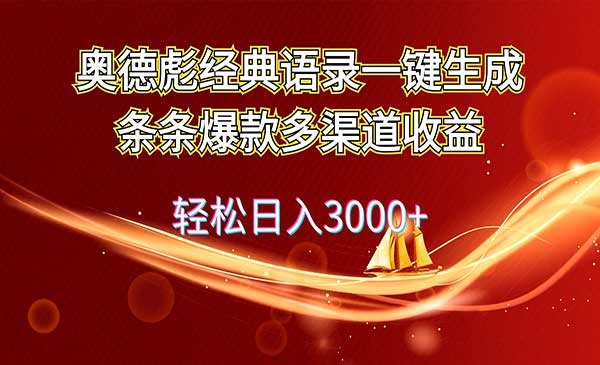 奥德彪经典语录一键生成
条条爆款多渠道收益

轻松日入3000+